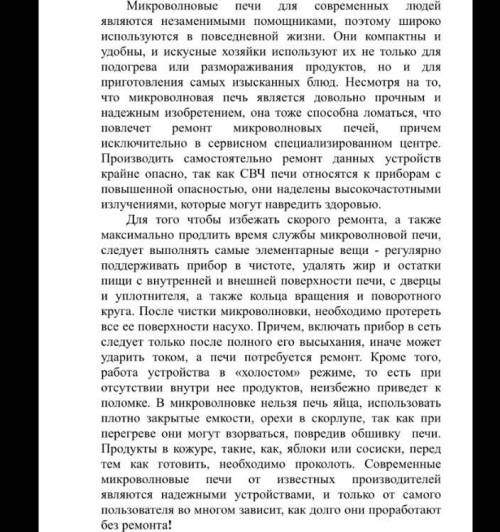 Микроволновые печи для современных людей являются незаменимыми помощниками, поэтому широко используются в повседневной жизни. Они компактны и удобны, и искусные хозяйки используют их не только для подогрева или размораживания продуктов, но и для приготовления самых изысканных блюд. Несмотря на то, что микроволновая печь является довольно прочным и надежным изобретением, она тоже способна ломаться, что повлечет ремонт микроволновых печей, причем исключительно в сервисном специализированном центре. Производить самостоятельно ремонт данных устройств крайне опасно, так как СВЧ печи относятся к приборам с повышенной опасностью, они наделены высокочастотными излучениями, которые могут навредить здоровью.

Для того чтобы избежать скорого ремонта, а также максимально продлить время службы микроволновой печи, следует выполнять самые элементарные вещи - регулярно поддерживать прибор в чистоте, удалять жир и остатки пищи с внутренней и внешней поверхности печи, с дверцы и уплотнителя, а также кольца вращения и поворотного круга. После чистки микроволновки, необходимо протереть все ее поверхности насухо. Причем, включать прибор в сеть следует только после полного его высыхания, иначе может ударить током, а печи потребуется ремонт. Кроме того, работа устройства в «холостом» режиме, то есть при отсутствии внутри нее продуктов, неизбежно приведет к поломке. В микроволновке нельзя печь яйца, использовать плотно закрытые емкости, орехи в скорлупе, так как при перегреве они могут взорваться, повредив обшивку печи. Продукты в кожуре, такие, как, яблоки или сосиски, перед тем как готовить, необходимо проколоть. Современные микроволновые печи от известных производителей являются надежными устройствами, и только от самого пользователя во многом зависит, как долго они проработают без ремонта!